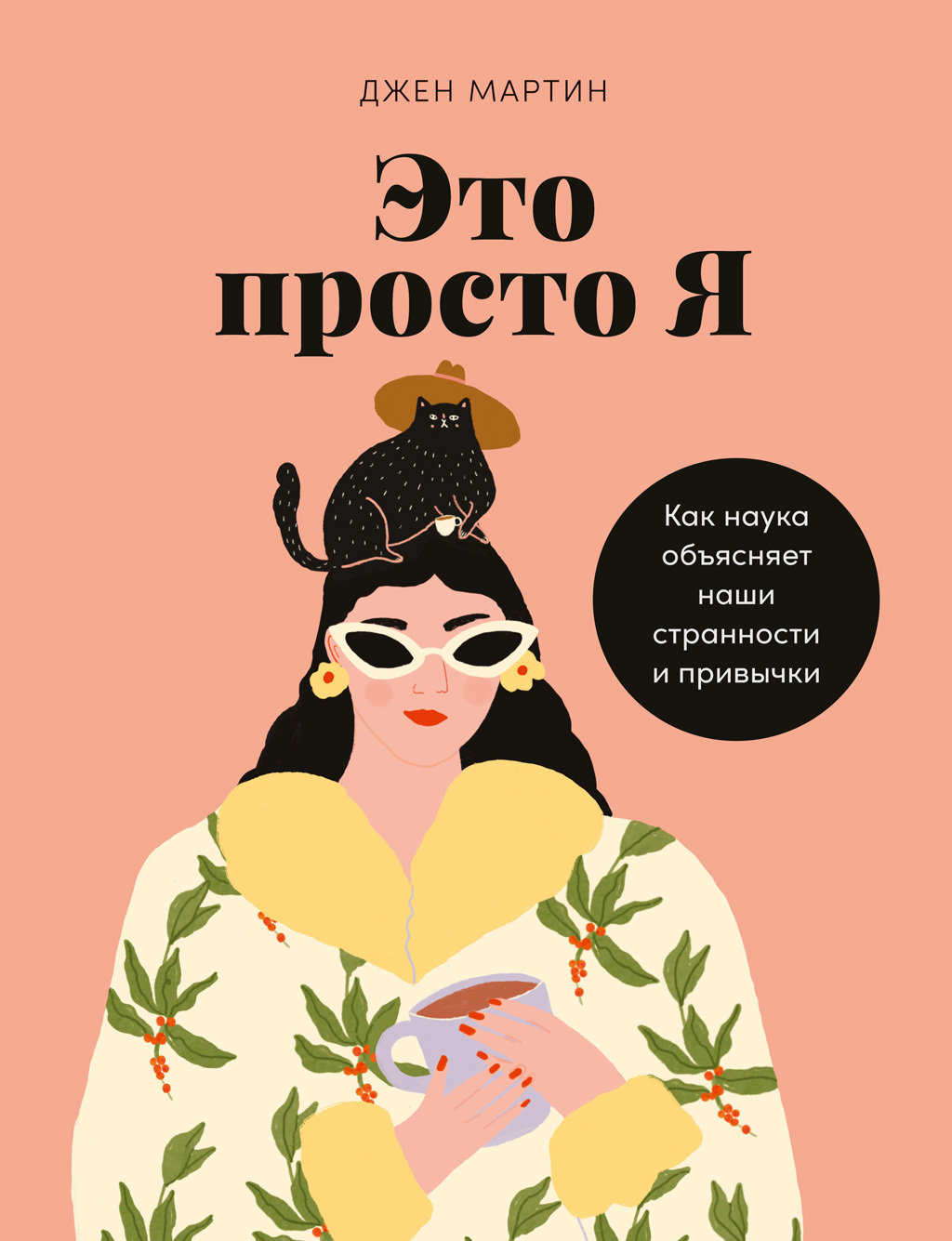 ДЖЕН МАРТИН

Это просто Я

Как наука объясняет наши странности и привычки